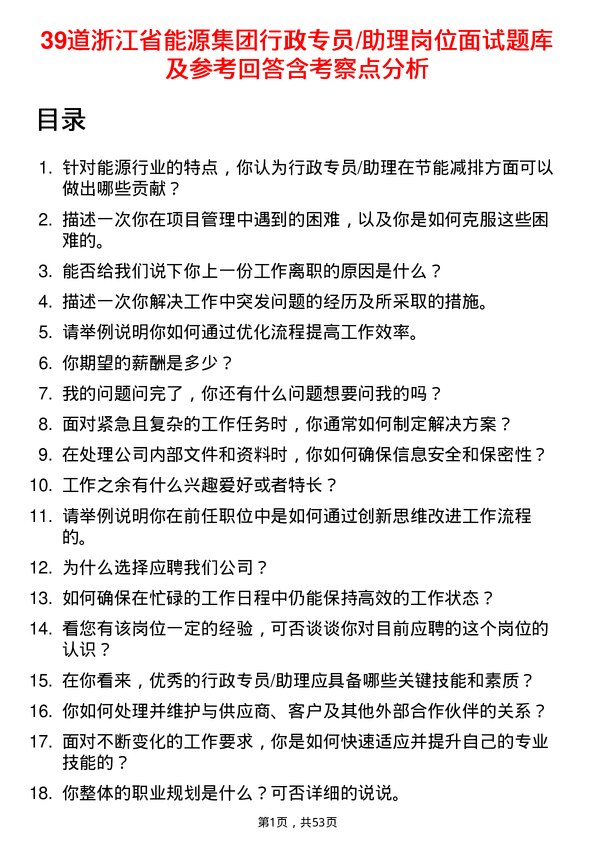 39道浙江省能源集团行政专员/助理岗位面试题库及参考回答含考察点分析

目录

1. 针对能源行业的特点，你认为行政专员/助理在节能减排方面可以做出哪些贡献？
2. 描述一次你在项目管理中遇到的困难，以及你是如何克服这些困难的。
3. 能否给我们说下你上一份工作离职的原因是什么？
4. 描述一次你解决工作中突发问题的经历及所采取的措施。
5. 请举例说明你如何通过优化流程提高工作效率。
6. 你期望的薪酬是多少？
7. 我的问题问完了，你还有什么问题想要问我的吗？
8. 面对紧急且复杂的工作任务时，你通常如何制定解决方案？
9. 在处理公司内部文件和资料时，你如何确保信息安全和保密性？
10. 工作之余有什么兴趣爱好或者特长？
11. 请举例说明你在前任职位中是如何通过创新思维改进工作流程的。
12. 为什么选择应聘我们公司？
13. 如何确保在忙碌的工作日程中仍能保持高效的工作状态？
14. 看您有该岗位一定的经验，可否谈谈你对目前应聘的这个岗位的认识？
15. 在你看来，优秀的行政专员/助理应具备哪些关键技能和素质？
16. 你如何处理并维护与供应商、客户及其他外部合作伙伴的关系？
17. 面对不断变化的工作要求，你是如何快速适应并提升自己的专业技能的？
18. 你整体的职业规划是什么？可否详细的说说。

第1页，共53页